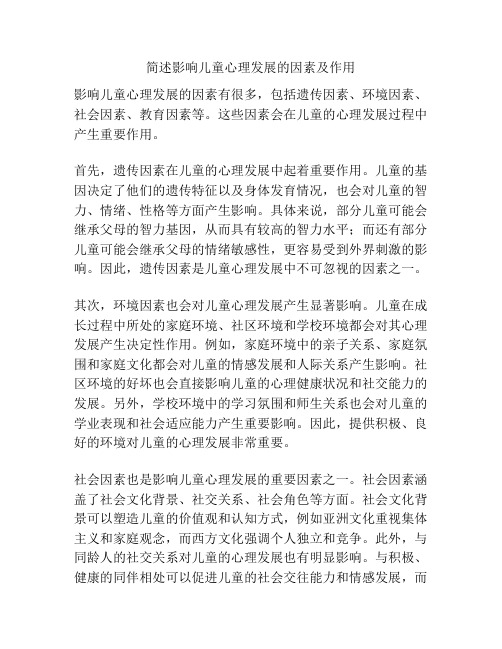 简述影响儿童心理发展的因素及作用

影响儿童心理发展的因素有很多，包括遗传因素、环境因素、社会因素、教育因素等。这些因素会在儿童的心理发展过程中产生重要作用。

首先，遗传因素在儿童的心理发展中起着重要作用。儿童的基因决定了他们的遗传特征以及身体发育情况，也会对儿童的智力、情绪、性格等方面产生影响。具体来说，部分儿童可能会继承父母的智力基因，从而具有较高的智力水平；而还有部分儿童可能会继承父母的情绪敏感性，更容易受到外界刺激的影响。因此，遗传因素是儿童心理发展中不可忽视的因素之一。

其次，环境因素也会对儿童心理发展产生显著影响。儿童在成长过程中所处的家庭环境、社区环境和学校环境都会对其心理发展产生决定性作用。例如，家庭环境中的亲子关系、家庭氛围和家庭文化都会对儿童的情感发展和人际关系产生影响。社区环境的好坏也会直接影响儿童的心理健康状况和社交能力的发展。另外，学校环境中的学习氛围和师生关系也会对儿童的学业表现和社会适应能力产生重要影响。因此，提供积极、良好的环境对儿童的心理发展非常重要。

社会因素也是影响儿童心理发展的重要因素之一。社会因素涵盖了社会文化背景、社交关系、社会角色等方面。社会文化背景可以塑造儿童的价值观和认知方式，例如亚洲文化重视集体主义和家庭观念，而西方文化强调个人独立和竞争。此外，与同龄人的社交关系对儿童的心理发展也有明显影响。与积极、健康的同伴相处可以促进儿童的社会交往能力和情感发展，而